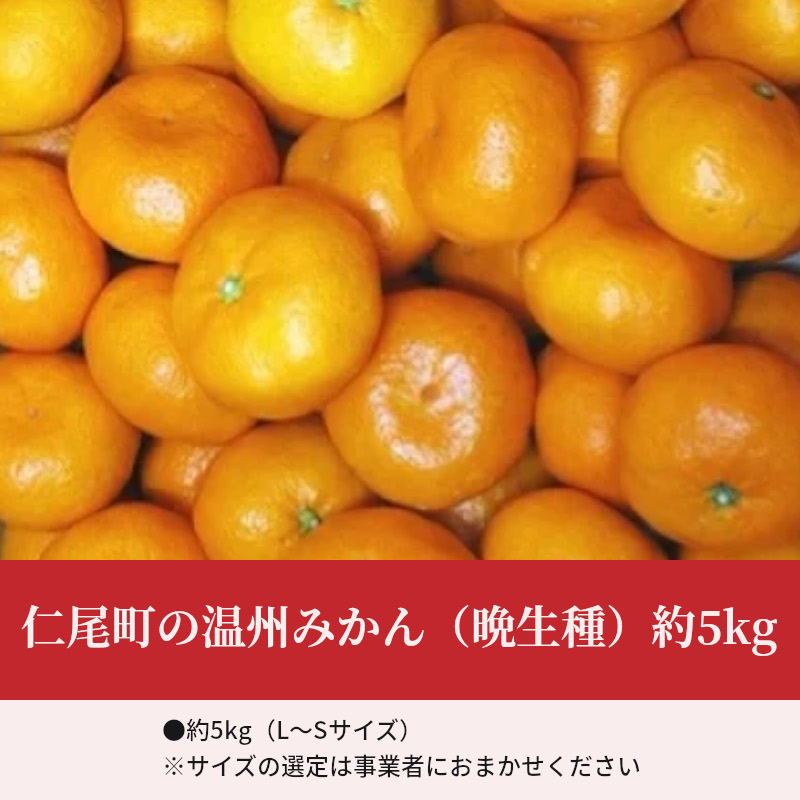 仁尾町の温州みかん（晩生種）約5kg

●約5kg（L～Sサイズ）
※サイズの選定は事業者におまかせください